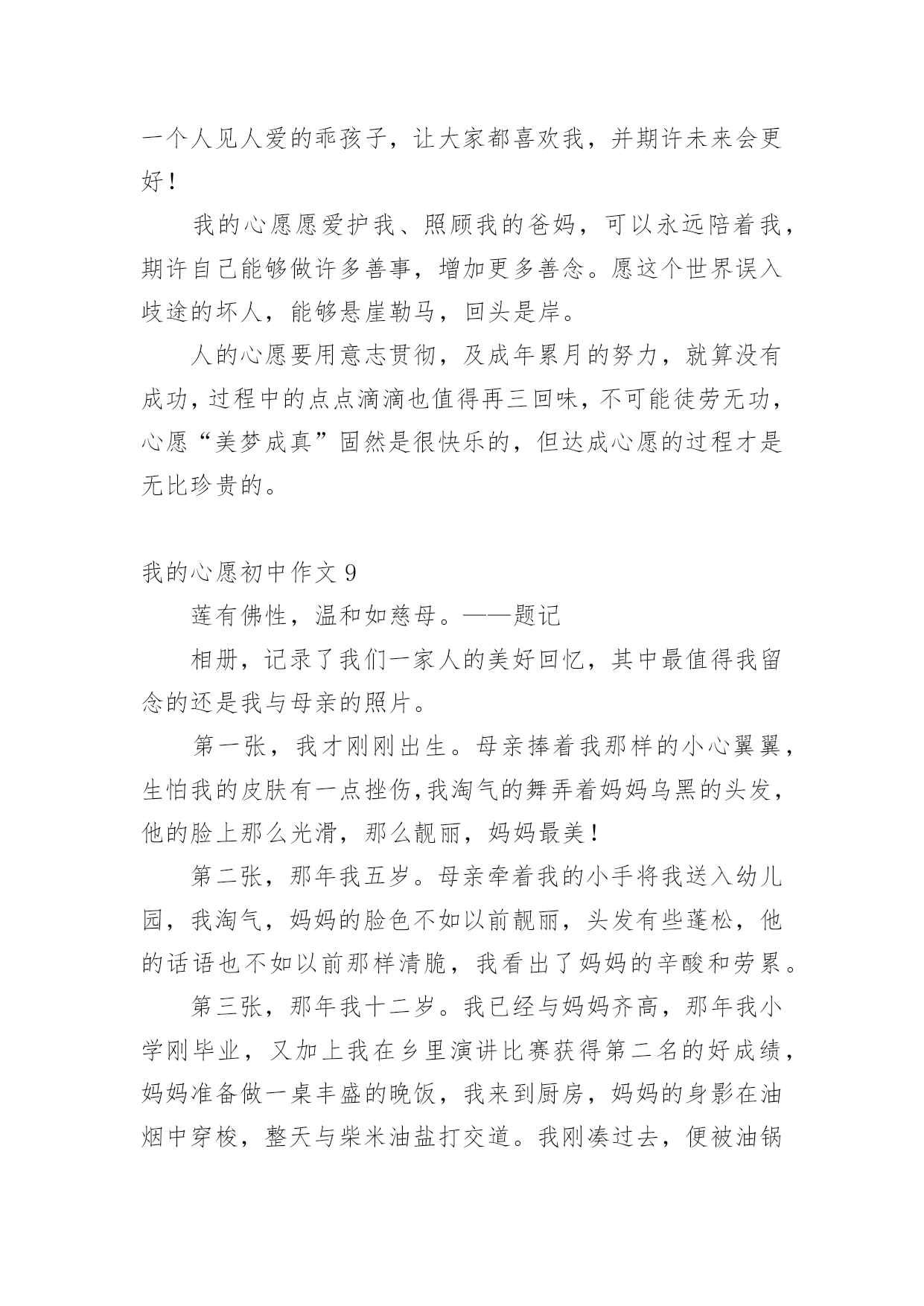 一个人见人爱的乖孩子，让大家都喜欢我，并期许未来会更好！

我的心愿愿爱护我、照顾我的爸妈，可以永远陪着我，期许自己能够做许多善事，增加更多善念。愿这个世界误入歧途的坏人，能够悬崖勒马，回头是岸。

人的心愿要用意志贯彻，及成年累月的努力，就算没有成功，过程中的点点滴滴也值得再三回味，不可能徒劳无功，心愿“美梦成真”固然是很快乐的，但达成心愿的过程才是无比珍贵的。

我的心愿初中作文 9

莲有佛性，温和如慈母。——题记

相册，记录了我们一家人的美好回忆，其中最值得我留念的还是我与母亲的照片。

第一张，我才刚刚出生。母亲捧着我那样的小心翼翼，生怕我的皮肤有一点挫伤,我淘气的舞弄着妈妈乌黑的头发，他的脸上那么光滑，那么靓丽，妈妈最美！

第二张，那年我五岁。母亲牵着我的小手将我送入幼儿园，我淘气，妈妈的脸色不如以前靓丽，头发有些蓬松，他的话语也不如以前那样清脆，我看出了妈妈的辛酸和劳累。

第三张，那年我十二岁。我已经与妈妈齐高，那年我小学刚毕业，又加上我在乡里演讲比赛获得第二名的好成绩，妈妈准备做一桌丰盛的晚饭，我来到厨房，妈妈的身影在油烟中穿梭，整天与柴米油盐打交道。我刚凑过去，便被油锅